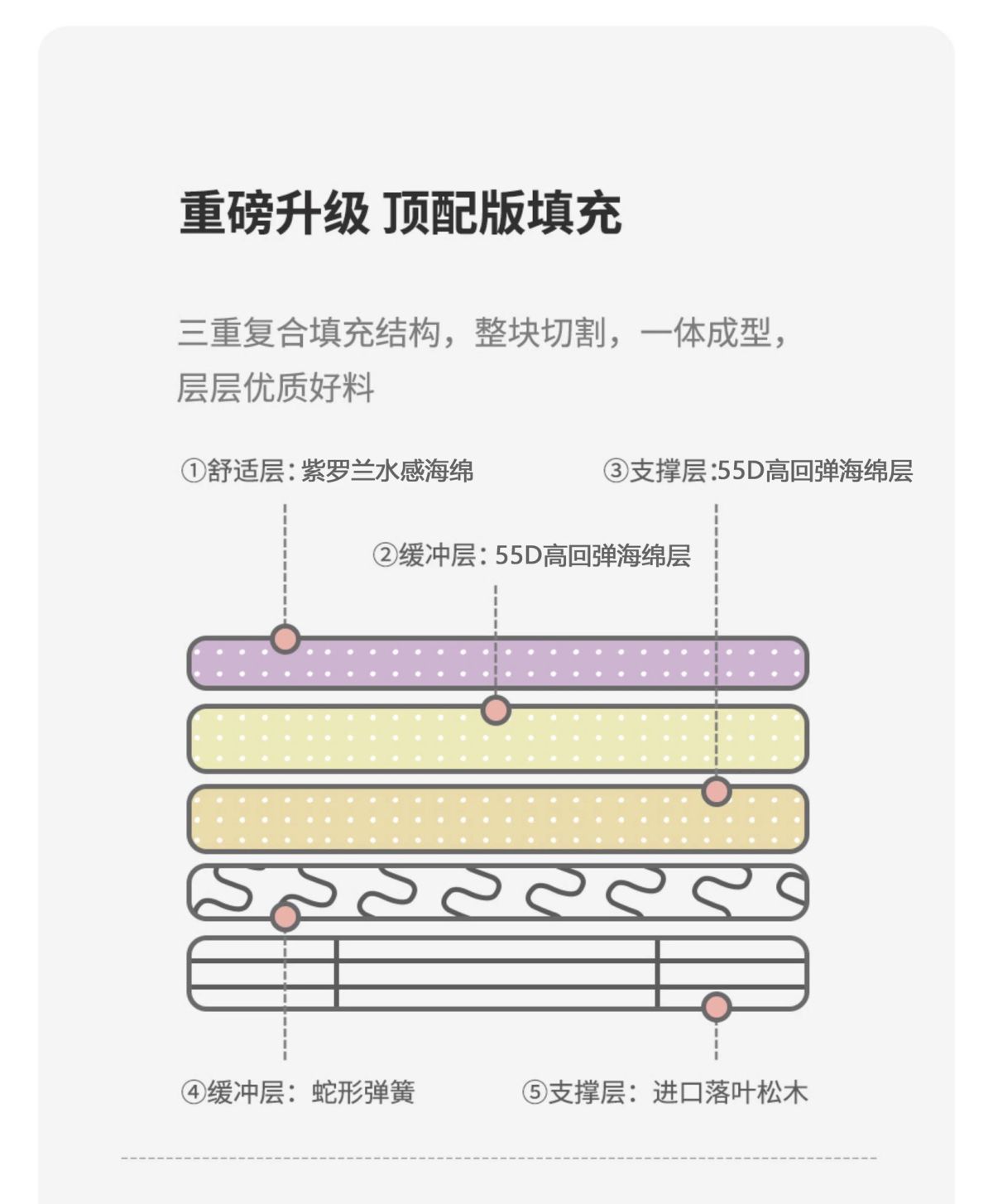 重磅升级 顶配版填充

三重复合填充结构，整块切割，一体成型，层层优质好料

①舒适层：紫罗兰水感海绵

③支撑层:55D高回弹海绵层

②缓冲层：55D高回弹海绵层

④缓冲层：蛇形弹簧

⑤支撑层：进口落叶松木